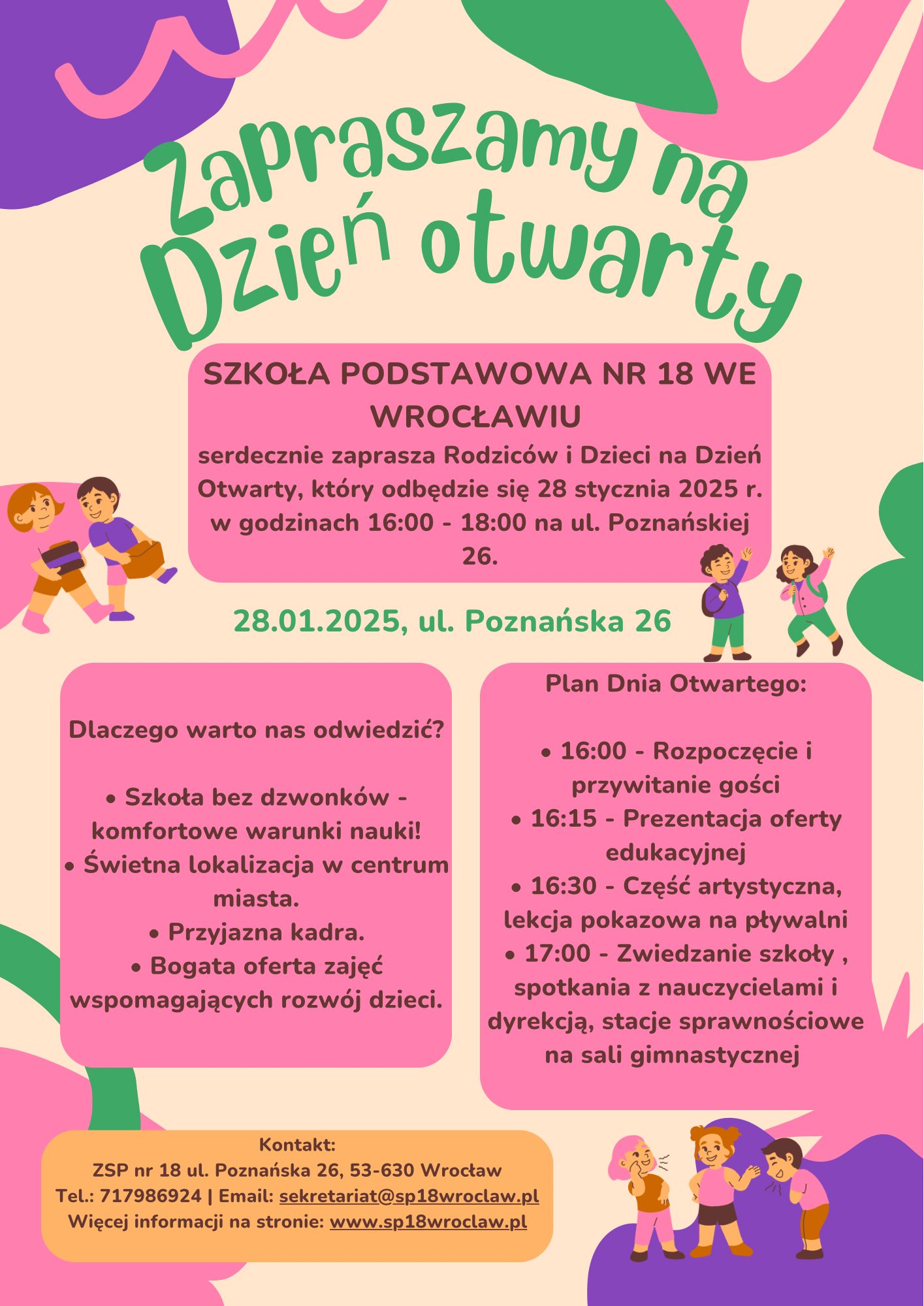 Zapraszamy na Dzień otwarty

SZKOŁA PODSTAWOWA NR 18 WE WROCŁAWIU
serdecznie zaprasza Rodziców i Dzieci na Dzień Otwarty, który odbędzie się 28 stycznia 2025 r. w godzinach 16:00 - 18:00 na ul. Poznańskiej 26.

28.01.2025, ul. Poznańska 26

Dlaczego warto nas odwiedzić?

• Szkoła bez dzwonków - komfortowe warunki nauki!
• Świetna lokalizacja w centrum miasta.
• Przyjazna kadra.
• Bogata oferta zajęć wspomagających rozwój dzieci.

Plan Dnia Otwartego:

• 16:00 - Rozpoczęcie i przywitanie gości
• 16:15 - Prezentacja oferty edukacyjnej
• 16:30 - Część artystyczna, lekcja pokazowa na pływalni
• 17:00 - Zwiedzanie szkoły , spotkania z nauczycielami i dyrekcją, stacje sprawnościowe na sali gimnastycznej

Kontakt:
ZSP nr 18 ul. Poznańska 26, 53-630 Wrocław
Tel.: 717986924 | Email: sekretariat@sp18wroclaw.pl
Więcej informacji na stronie: www.sp18wroclaw.pl